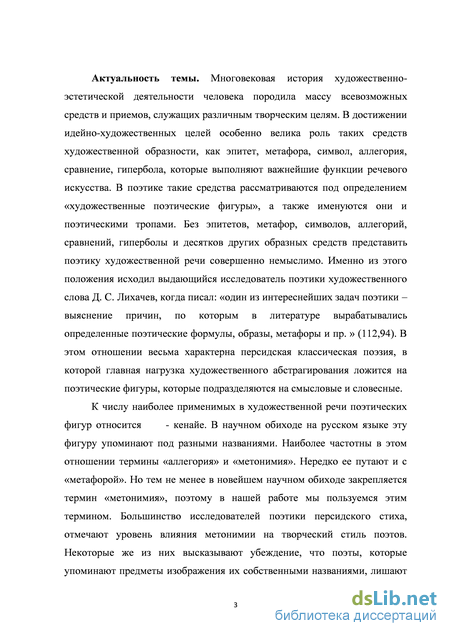 **Актуальность темы.** Многовековая история художественно-эстетической деятельности человека породила массу всевозможных средств и приемов, служащих различным творческим целям. В достижении идейно-художественных целей особенно велика роль таких средств художественной образности, как эпитет, метафора, символ, аллегория, сравнение, гипербола, которые выполняют важнейшие функции речевого искусства. В поэтике такие средства рассматриваются под определением «художественные поэтические фигуры», а также именуются они и поэтическими тропами. Без эпитетов, метафор, символов, аллегорий, сравнений, гиперболы и десятков других образных средств представить поэтику художественной речи совершенно немыслимо. Именно из этого положения исходил выдающийся исследователь поэтики художественного слова Д. С. Лихачев, когда писал: «один из интереснейших задач поэтики – выяснение причин, по которым в литературе вырабатывались определенные поэтические формулы, образы, метафоры и пр. » (112,94). В этом отношении весьма характерна персидская классическая поэзия, в которой главная нагрузка художественного абстрагирования ложится на поэтические фигуры, которые подразделяются на смысловые и словесные.

К числу наиболее применимых в художественной речи поэтических фигур относится - кенайе. В научном обиходе на русском языке эту фигуру упоминают под разными названиями. Наиболее частотны в этом отношении термины «аллегория» и «метонимия». Нередко ее путают и с «метафорой». Но тем не менее в новейшем научном обиходе закрепляется термин «метонимия», поэтому в нашей работе мы пользуемся этим термином. Большинство исследователей поэтики персидского стиха, отмечают уровень влияния метонимии на творческий стиль поэтов. Некоторые же из них высказывают убеждение, что поэты, которые упоминают предметы изображения их собственными названиями, лишают

3

dsLib.net
библиотека диссертаций